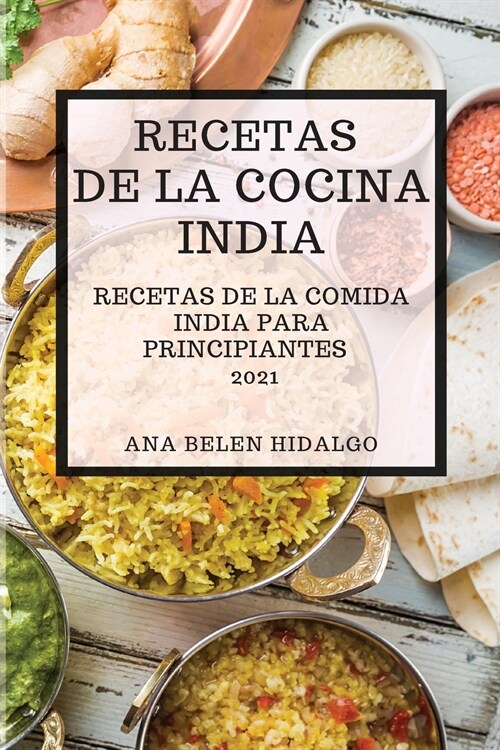 RECETAS DE LA COCINA INDIA

RECETAS DE LA COMIDA INDIA PARA PRINCIPIANTES
2021

ANA BELEN HIDALGO